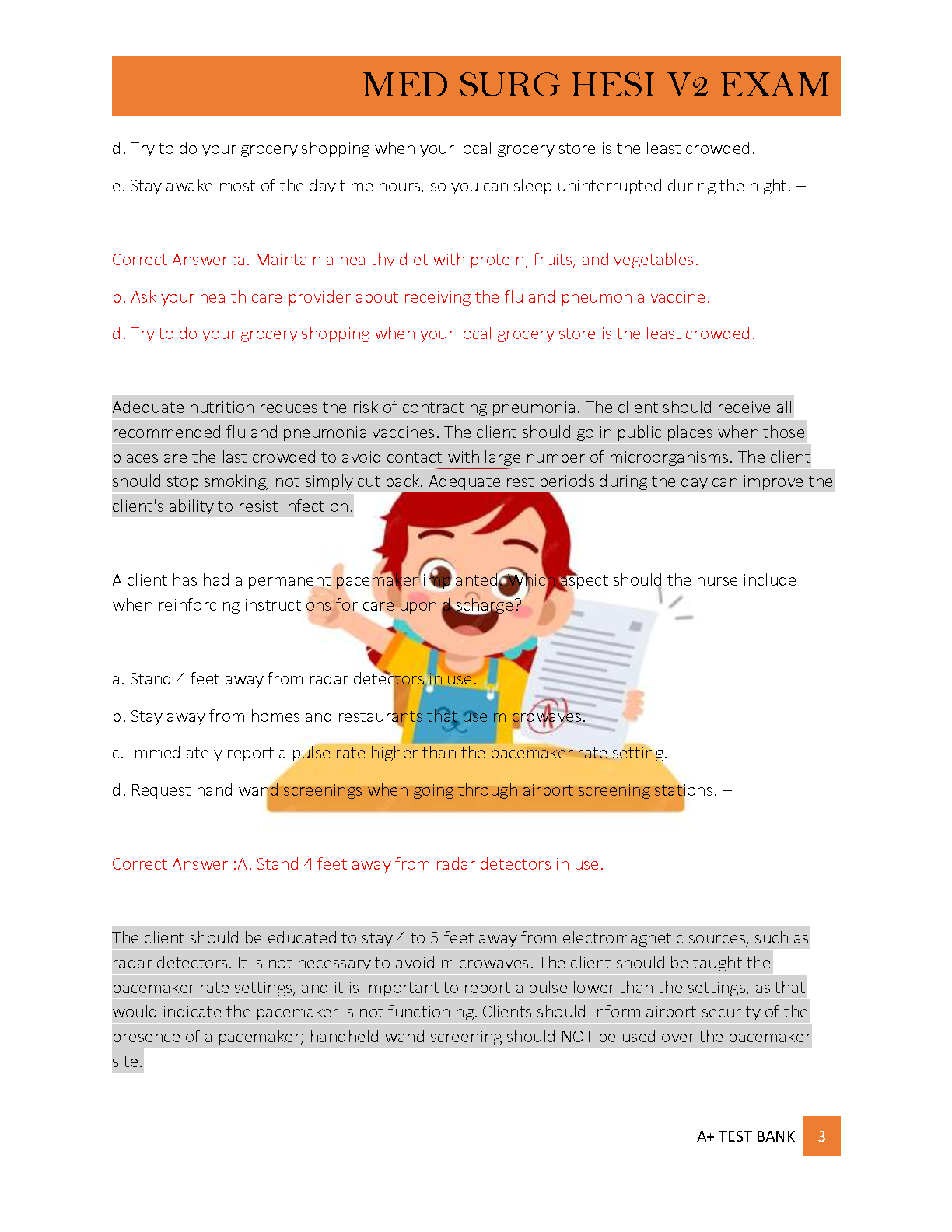 MED SURG HESI V2 EXAM

d. Try to do your grocery shopping when your local grocery store is the least crowded.

e. Stay awake most of the day time hours, so you can sleep uninterrupted during the night. –

Correct Answer :a. Maintain a healthy diet with protein, fruits, and vegetables.

b. Ask your health care provider about receiving the flu and pneumonia vaccine.

d. Try to do your grocery shopping when your local grocery store is the least crowded.

Adequate nutrition reduces the risk of contracting pneumonia. The client should receive all recommended flu and pneumonia vaccines. The client should go in public places when those places are the last crowded to avoid contact with large number of microorganisms. The client should stop smoking, not simply cut back. Adequate rest periods during the day can improve the client's ability to resist infection.

A client has had a permanent pacemaker implanted. Which aspect should the nurse include when reinforcing instructions for care upon discharge?

a. Stand 4 feet away from radar detectors in use.

b. Stay away from homes and restaurants that use microwaves.

c. Immediately report a pulse rate higher than the pacemaker rate setting.

d. Request hand wand screenings when going through airport screening stations. –

Correct Answer :A. Stand 4 feet away from radar detectors in use.

The client should be educated to stay 4 to 5 feet away from electromagnetic sources, such as radar detectors. It is not necessary to avoid microwaves. The client should be taught the pacemaker rate settings, and it is important to report a pulse lower than the settings, as that would indicate the pacemaker is not functioning. Clients should inform airport security of the presence of a pacemaker; handheld wand screening should NOT be used over the pacemaker site.

A+ TEST BANK 3